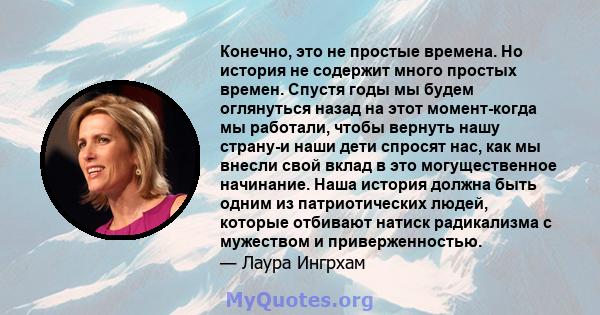 Конечно, это не простые времена. Но история не содержит много простых времен. Спустя годы мы будем оглянуться назад на этот момент-когда мы работали, чтобы вернуть нашу страну-и наши дети спросят нас, как мы внесли свой вклад в это могущественное начинание. Наша история должна быть одним из патриотических людей, которые отбивают натиск радикализма с мужеством и приверженностью.
— Лаура Ингрхам

MyQuotes.org